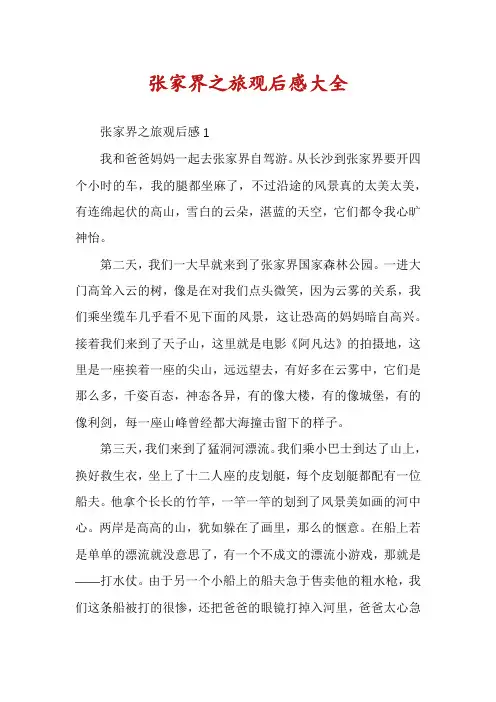 张家界之旅观后感大全

张家界之旅观后感 1

我和爸爸妈妈一起去张家界自驾游。从长沙到张家界要开四个小时的车，我的腿都坐麻了，不过沿途的风景真的太美太美，有连绵起伏的高山，雪白的云朵，湛蓝的天空，它们都令我心旷神怡。

第二天，我们一大早就来到了张家界国家森林公园。一进大门高耸入云的树，像是在对我们点头微笑，因为云雾的关系，我们乘坐缆车几乎看不见下面的风景，这让恐高的妈妈暗自高兴。接着我们来到了天子山，这里就是电影《阿凡达》的拍摄地，这里是一座挨着一座的尖山，远远望去，有好多在云雾中，它们是那么多，千姿百态，神态各异，有的像大楼，有的像城堡，有的像利剑，每一座山峰曾经都大海撞击留下的样子。

第三天，我们来到了猛洞河漂流。我们乘小巴士到达了山上，换好救生衣，坐上了十二人座的皮划艇，每个皮划艇都配有一位船夫。他拿个长长的竹竿，一竿一竿的划到了风景美如画的河中心。两岸是高高的山，犹如躲在了画里，那么的惬意。在船上若是单单的漂流就没意思了，有一个不成文的漂流小游戏，那就是——打水仗。由于另一个小船上的船夫急于售卖他的粗水枪，我们这条船被打的很惨，还把爸爸的眼镜打掉入河里，爸爸太心急